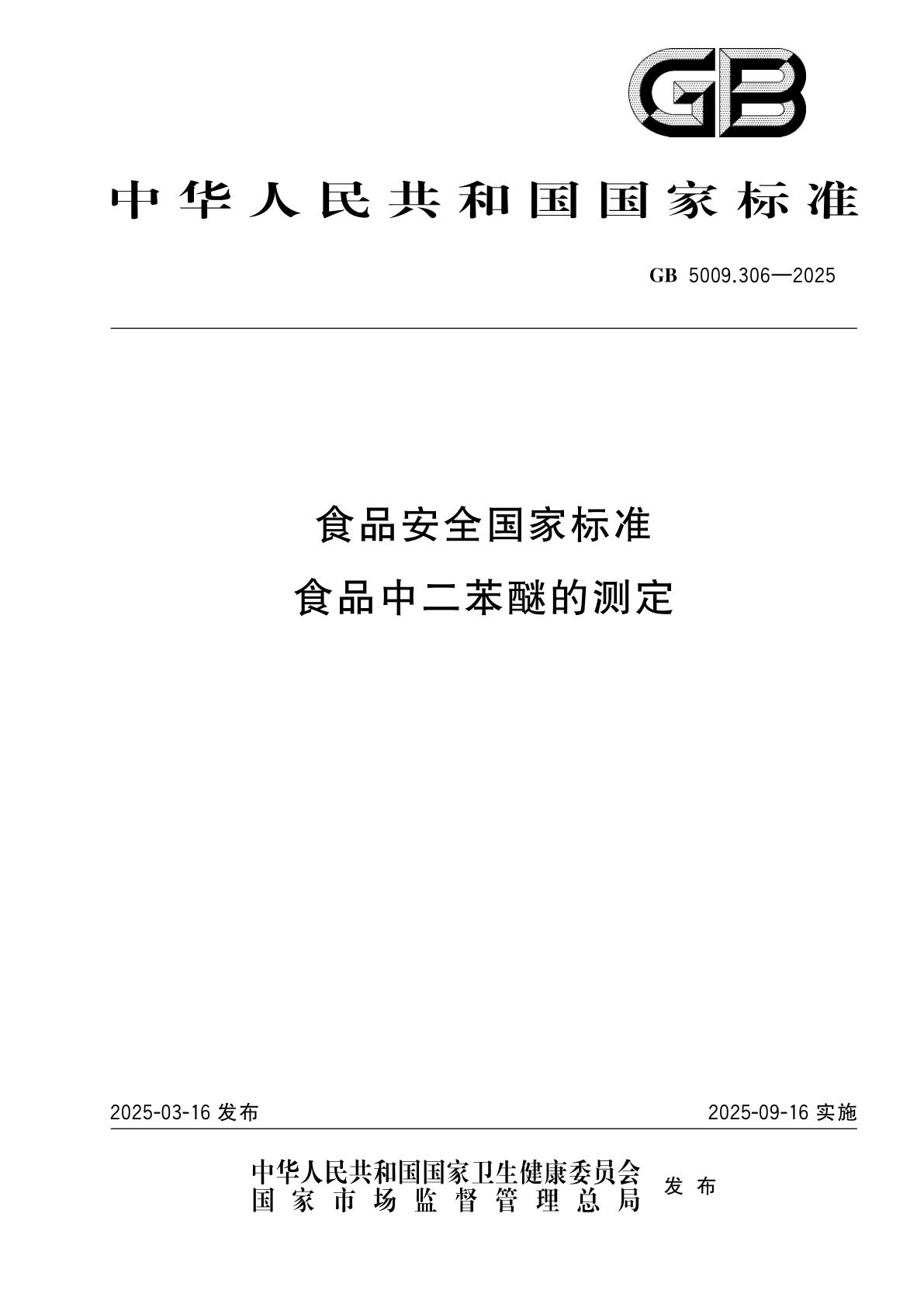 GB

中华人民共和国国家标准

GB 5009.306—2025

食品安全国家标准
食品中二苯醚的测定

2025-03-16 发布

2025-09-16 实施

中华人民共和国国家卫生健康委员会
国家市场监督管理总局

发布